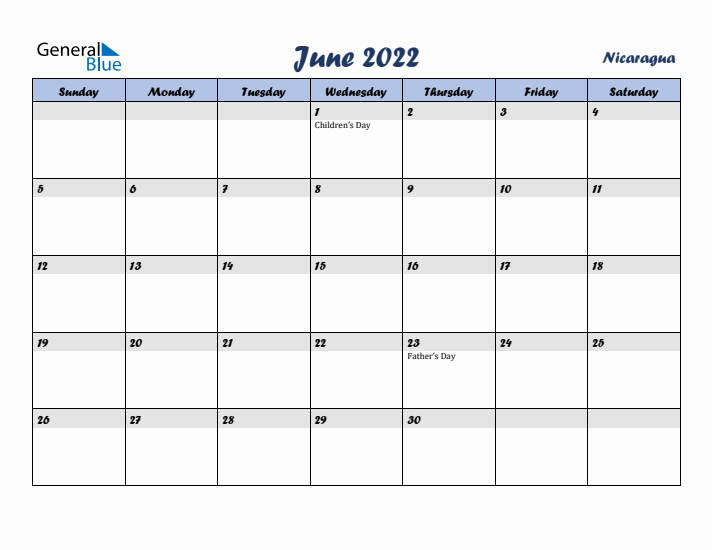 General Blue

June 2022

Nicaragua

| Sunday | Monday | Tuesday | Wednesday | Thursday | Friday | Saturday |
|---|---|---|---|---|---|---|
| | | | 1 Children's Day | 2 | 3 | 4 |
| 5 | 6 | 7 | 8 | 9 | 10 | 11 |
| 12 | 13 | 14 | 15 | 16 | 17 | 18 |
| 19 | 20 | 21 | 22 | 23 Father's Day | 24 | 25 |
| 26 | 27 | 28 | 29 | 30 | | |